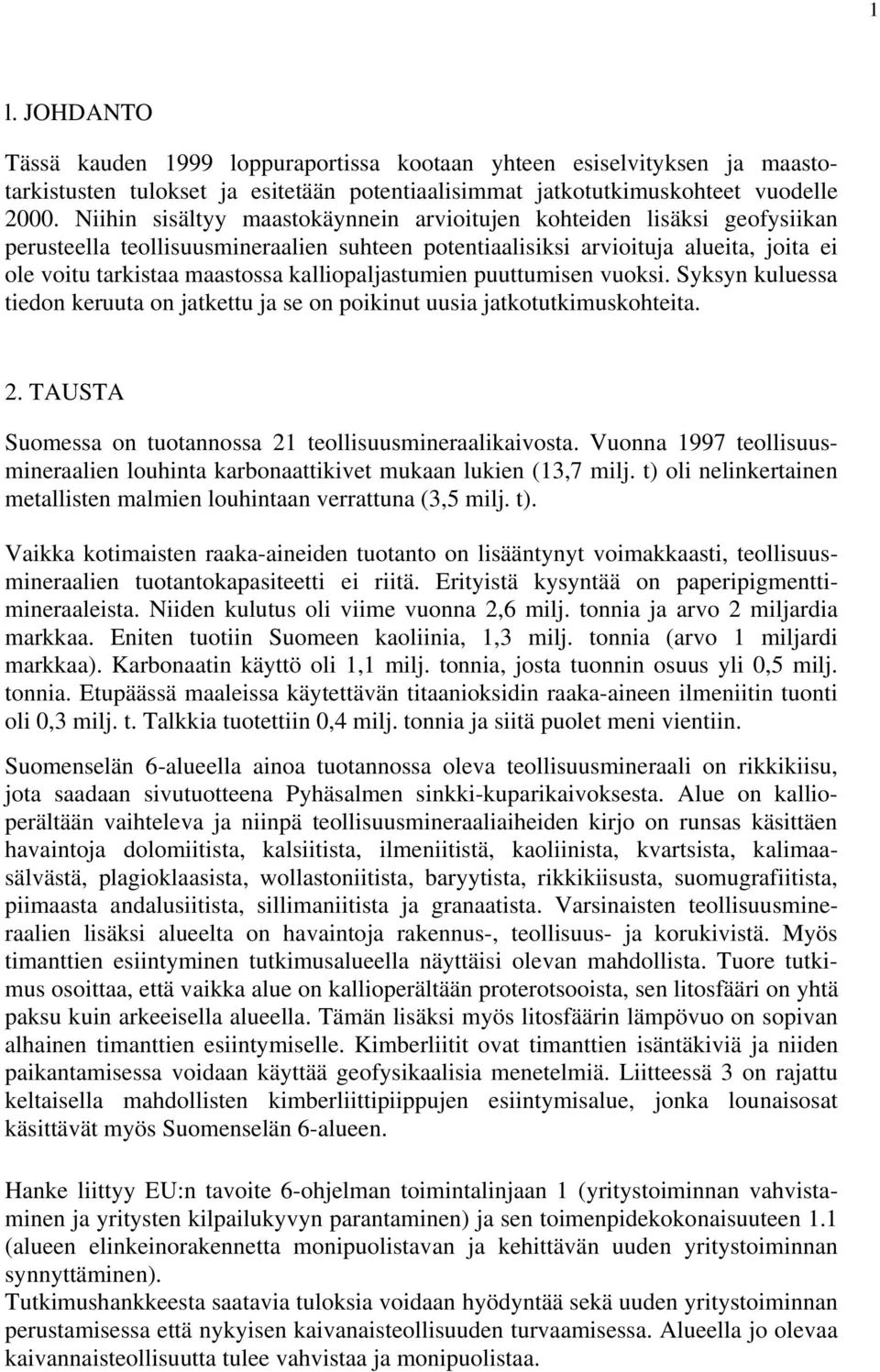 1

l. JOHDANTO

Tässä kauden 1999 loppuraportissa kootaan yhteen esiselvityksen ja maastotarkistusten tulokset ja esitetään potentiaalisimmat jatkotutkimuskohteet vuodelle 2000. Niihin sisältyy maastokäynnein arvioitujen kohteiden lisäksi geofysiikan perusteella teollisuusmineraalien suhteen potentiaalisiksi arvioituja alueita, joita ei ole voitu tarkistaa maastossa kalliopaljastumien puuttumisen vuoksi. Syksyn kuluessa tiedon keruuta on jatkettu ja se on poikinut uusia jatkotutkimuskohteita.

2. TAUSTA

Suomessa on tuotannossa 21 teollisuusmineraalikaivosta. Vuonna 1997 teollisuusmineraalien louhinta karbonaattikivet mukaan lukien (13,7 milj. t) oli nelinkertainen metallisten malmien louhintaan verrattuna (3,5 milj. t).

Vaikka kotimaisten raaka-aineiden tuotanto on lisääntynyt voimakkaasti, teollisuusmineraalien tuotantokapasiteetti ei riitä. Erityistä kysyntää on paperipigmenttimineraaleista. Niiden kulutus oli viime vuonna 2,6 milj. tonnia ja arvo 2 miljardia markkaa. Eniten tuotiin Suomeen kaoliinia, 1,3 milj. tonnia (arvo 1 miljardi markkaa). Karbonaatin käyttö oli 1,1 milj. tonnia, josta tuonnin osuus yli 0,5 milj. tonnia. Etupäässä maaleissa käytettävän titaanioksidin raaka-aineen ilmeniitin tuonti oli 0,3 milj. t. Talkkia tuotettiin 0,4 milj. tonnia ja siitä puolet meni vientiin.

Suomenselän 6-alueella ainoa tuotannossa oleva teollisuusmineraali on rikkikiisu, jota saadaan sivutuotteena Pyhäsalmen sinkki-kuparikaivoksesta. Alue on kallioperältään vaihteleva ja niinpä teollisuusmineraaliaiheiden kirjo on runsas käsittäen havaintoja dolomiitista, kalsiitista, ilmeniitistä, kaoliinista, kvartsista, kalimaasälvästä, plagioklaasista, wollastoniitista, baryytista, rikkikiisusta, suomugrafiitista, piimaasta andalusiitista, sillimaniitista ja granaatista. Varsinaisten teollisuusmineraalien lisäksi alueelta on havaintoja rakennus-, teollisuus- ja korukivistä. Myös timanttien esiintyminen tutkimusalueella näyttäisi olevan mahdollista. Tuore tutkimus osoittaa, että vaikka alue on kallioperältään proterotsooista, sen litosfääri on yhtä paksu kuin arkeeisella alueella. Tämän lisäksi myös litosfäärin lämpövuo on sopivan alhainen timanttien esiintymiselle. Kimberliitit ovat timanttien isäntäkiviä ja niiden paikantamisessa voidaan käyttää geofysikaalisia menetelmiä. Liitteessä 3 on rajattu keltaisella mahdollisten kimberliittipiippujen esiintymisalue, jonka lounaisosat käsittävät myös Suomenselän 6-alueen.

Hanke liittyy EU:n tavoite 6-ohjelman toimintalinjaan 1 (yritystoiminnan vahvistaminen ja yritysten kilpailukyvyn parantaminen) ja sen toimenpidekokonaisuuteen 1.1 (alueen elinkeinorakennetta monipuolistavan ja kehittävän uuden yritystoiminnan synnyttäminen).
Tutkimushankkeesta saatavia tuloksia voidaan hyödyntää sekä uuden yritystoiminnan perustamisessa että nykyisen kaivanaisteollisuuden turvaamisessa. Alueella jo olevaa kaivannaisteollisuutta tulee vahvistaa ja monipuolistaa.